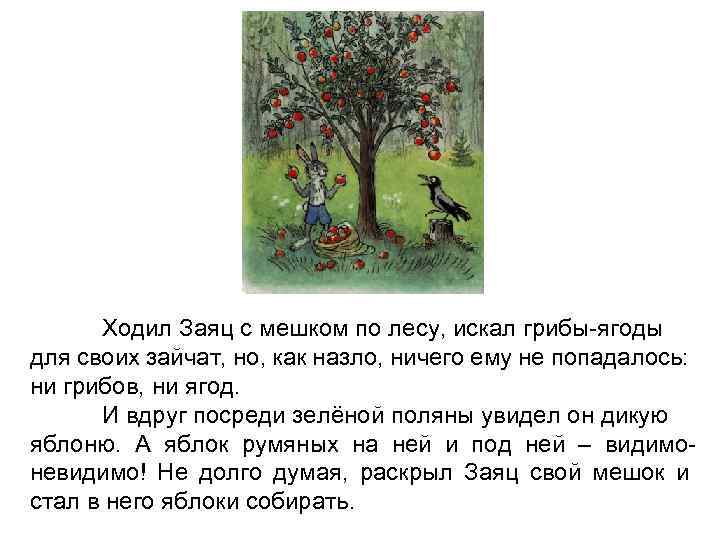 Ходил Заяц с мешком по лесу, искал грибы-ягоды для своих зайчат, но, как назло, ничего ему не попадалось: ни грибов, ни ягод.

И вдруг посреди зелёной поляны увидел он дикую яблоню. А яблок румяных на ней и под ней – видимо-невидимо! Не долго думая, раскрыл Заяц свой мешок и стал в него яблоки собирать.